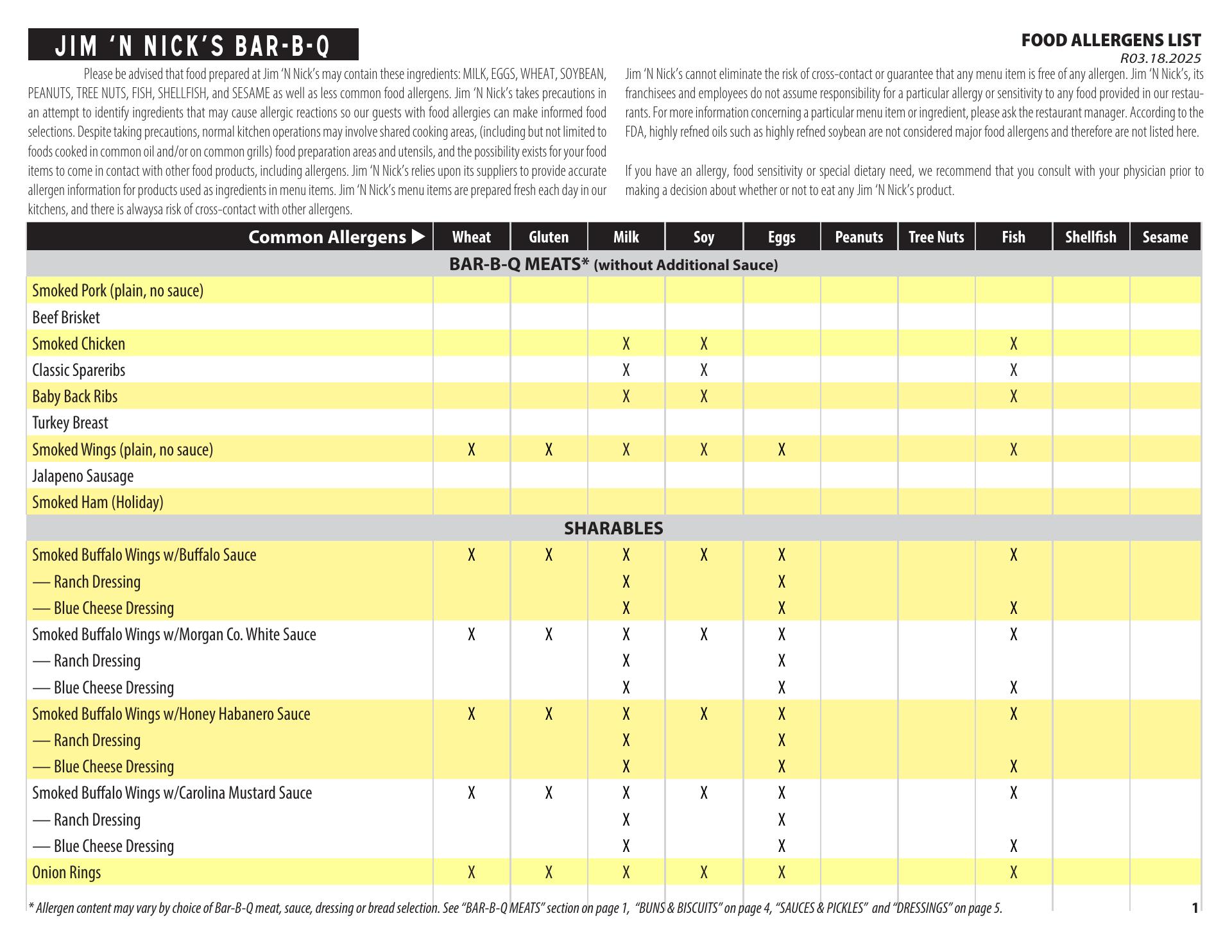 JIM 'N NICK'S BAR-B-Q

FOOD ALLERGENS LIST
R03.18.2025

Please be advised that food prepared at Jim 'N Nick's may contain these ingredients: MILK, EGGS, WHEAT, SOYBEAN, PEANUTS, TREE NUTS, FISH, SHELLFISH, and SESAME as well as less common food allergens. Jim 'N Nick's takes precautions in an attempt to identify ingredients that may cause allergic reactions so our guests with food allergies can make informed food selections. Despite taking precautions, normal kitchen operations may involve shared cooking areas, (including but not limited to foods cooked in common oil and/or on common grills) food preparation areas and utensils, and the possibility exists for your food items to come in contact with other food products, including allergens. Jim 'N Nick's relies upon its suppliers to provide accurate allergen information for products used as ingredients in menu items. Jim 'N Nick's menu items are prepared fresh each day in our kitchens, and there is alwaysa risk of cross-contact with other allergens.

Jim 'N Nick's cannot eliminate the risk of cross-contact or guarantee that any menu item is free of any allergen. Jim 'N Nick's, its franchisees and employees do not assume responsibility for a particular allergy or sensitivity to any food provided in our restaurants. For more information concerning a particular menu item or ingredient, please ask the restaurant manager. According to the FDA, highly refned oils such as highly refned soybean are not considered major food allergens and therefore are not listed here.

If you have an allergy, food sensitivity or special dietary need, we recommend that you consult with your physician prior to making a decision about whether or not to eat any Jim 'N Nick's product.

| Common Allergens ▶ | Wheat | Gluten | Milk | Soy | Eggs | Peanuts | Tree Nuts | Fish | Shellfish | Sesame |
|---|---|---|---|---|---|---|---|---|---|---|
| BAR-B-Q MEATS* (without Additional Sauce) | | | | | | | | | | |
| Smoked Pork (plain, no sauce) | | | | | | | | | | |
| Beef Brisket | | | | | | | | | | |
| Smoked Chicken | | | X | X | | | | X | | |
| Classic Spareribs | | | X | X | | | | X | | |
| Baby Back Ribs | | | X | X | | | | X | | |
| Turkey Breast | | | | | | | | | | |
| Smoked Wings (plain, no sauce) | X | X | X | X | X | | | X | | |
| Jalapeno Sausage | | | | | | | | | | |
| Smoked Ham (Holiday) | | | | | | | | | | |
| SHARABLES | | | | | | | | | | |
| Smoked Buffalo Wings w/Buffalo Sauce | X | X | X | X | X | | | X | | |
| — Ranch Dressing | | | X | | X | | | | | |
| — Blue Cheese Dressing | | | X | | X | | | X | | |
| Smoked Buffalo Wings w/Morgan Co. White Sauce | X | X | X | X | X | | | X | | |
| — Ranch Dressing | | | X | | X | | | | | |
| — Blue Cheese Dressing | | | X | | X | | | X | | |
| Smoked Buffalo Wings w/Honey Habanero Sauce | X | X | X | X | X | | | X | | |
| — Ranch Dressing | | | X | | X | | | | | |
| — Blue Cheese Dressing | | | X | | X | | | X | | |
| Smoked Buffalo Wings w/Carolina Mustard Sauce | X | X | X | X | X | | | X | | |
| — Ranch Dressing | | | X | | X | | | | | |
| — Blue Cheese Dressing | | | X | | X | | | X | | |
| Onion Rings | X | X | X | X | X | | | X | | |

* Allergen content may vary by choice of Bar-B-Q meat, sauce, dressing or bread selection. See "BAR-B-Q MEATS" section on page 1, "BUNS & BISCUITS" on page 4, "SAUCES & PICKLES" and "DRESSINGS" on page 5.

1